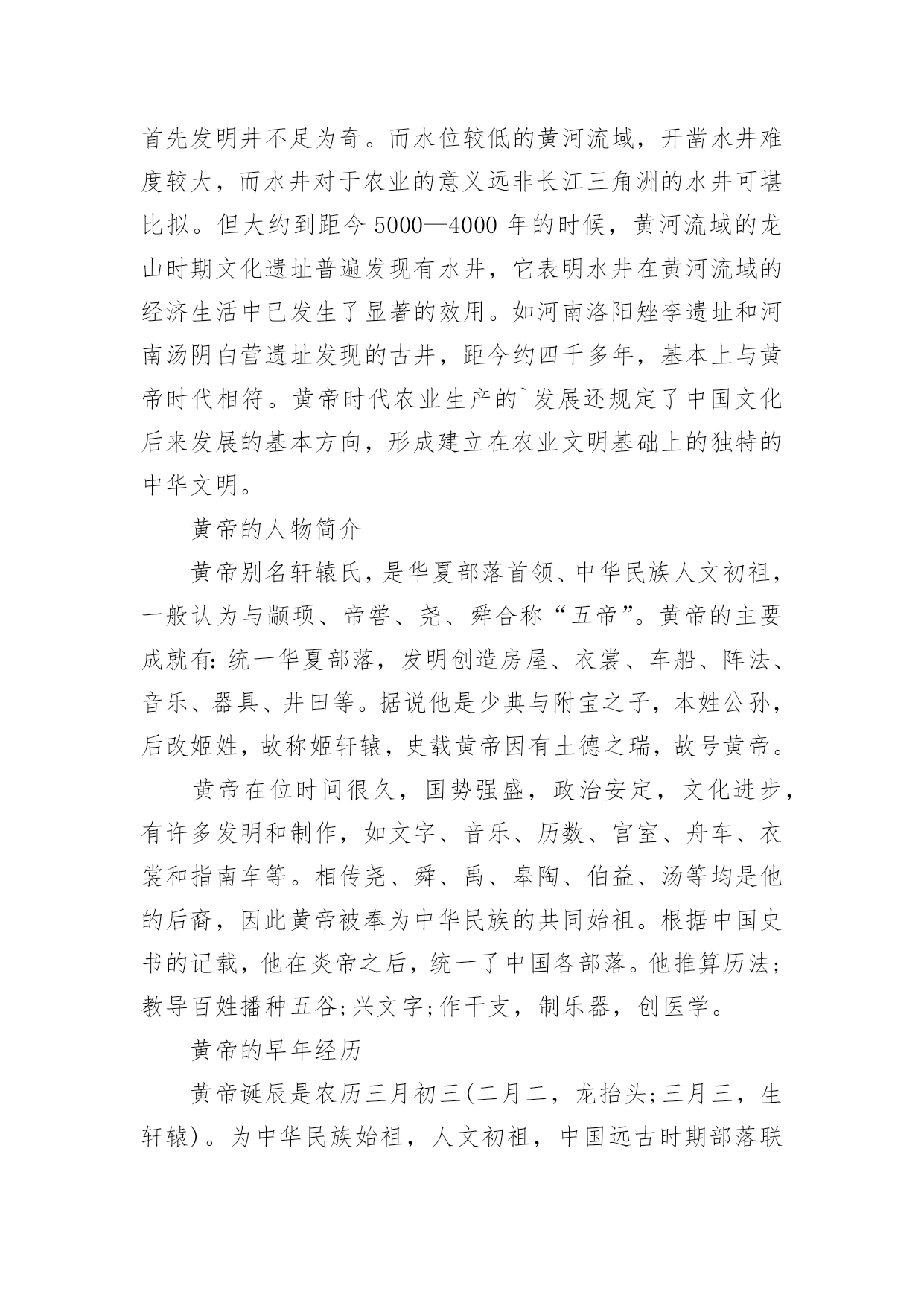 首先发明井不足为奇。而水位较低的黄河流域，开凿水井难度较大，而水井对于农业的意义远非长江三角洲的水井可堪比拟。但大约到距今 5000—4000 年的时候，黄河流域的龙山时期文化遗址普遍发现有水井，它表明水井在黄河流域的经济生活中已发生了显著的效用。如河南洛阳矬李遗址和河南汤阴白营遗址发现的古井，距今约四千多年，基本上与黄帝时代相符。黄帝时代农业生产的`发展还规定了中国文化后来发展的基本方向，形成建立在农业文明基础上的独特的中华文明。

黄帝的人物简介

黄帝别名轩辕氏，是华夏部落首领、中华民族人文初祖，一般认为与颛顼、帝喾、尧、舜合称“五帝”。黄帝的主要成就有：统一华夏部落，发明创造房屋、衣裳、车船、阵法、音乐、器具、井田等。据说他是少典与附宝之子，本姓公孙，后改姬姓，故称姬轩辕，史载黄帝因有土德之瑞，故号黄帝。

黄帝在位时间很久，国势强盛，政治安定，文化进步，有许多发明和制作，如文字、音乐、历数、宫室、舟车、衣裳和指南车等。相传尧、舜、禹、皋陶、伯益、汤等均是他的后裔，因此黄帝被奉为中华民族的共同始祖。根据中国史书的记载，他在炎帝之后，统一了中国各部落。他推算历法；教导百姓播种五谷;兴文字;作干支，制乐器，创医学。

黄帝的早年经历

黄帝诞辰是农历三月初三(二月二，龙抬头;三月三，生轩辕)。为中华民族始祖，人文初祖，中国远古时期部落联